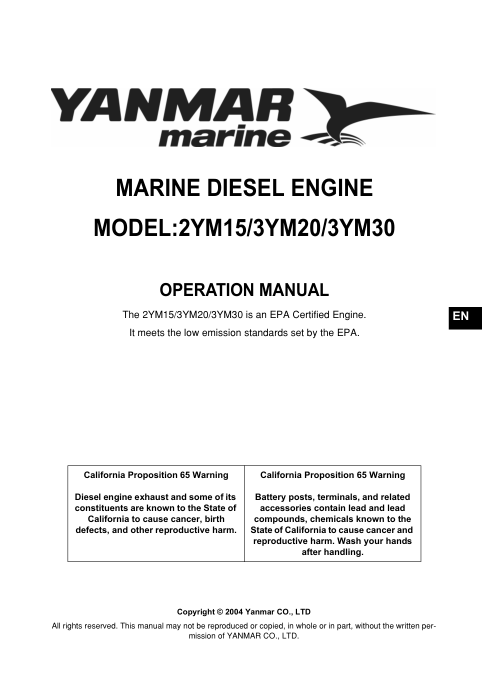 YANMAR marine

MARINE DIESEL ENGINE

MODEL:2YM15/3YM20/3YM30

OPERATION MANUAL

The 2YM15/3YM20/3YM30 is an EPA Certified Engine.

It meets the low emission standards set by the EPA.

EN

| California Proposition 65 Warning | California Proposition 65 Warning |
|---|---|
| Diesel engine exhaust and some of its constituents are known to the State of California to cause cancer, birth defects, and other reproductive harm. | Battery posts, terminals, and related accessories contain lead and lead compounds, chemicals known to the State of California to cause cancer and reproductive harm. Wash your hands after handling. |

Copyright © 2004 Yanmar CO., LTD

All rights reserved. This manual may not be reproduced or copied, in whole or in part, without the written permission of YANMAR CO., LTD.